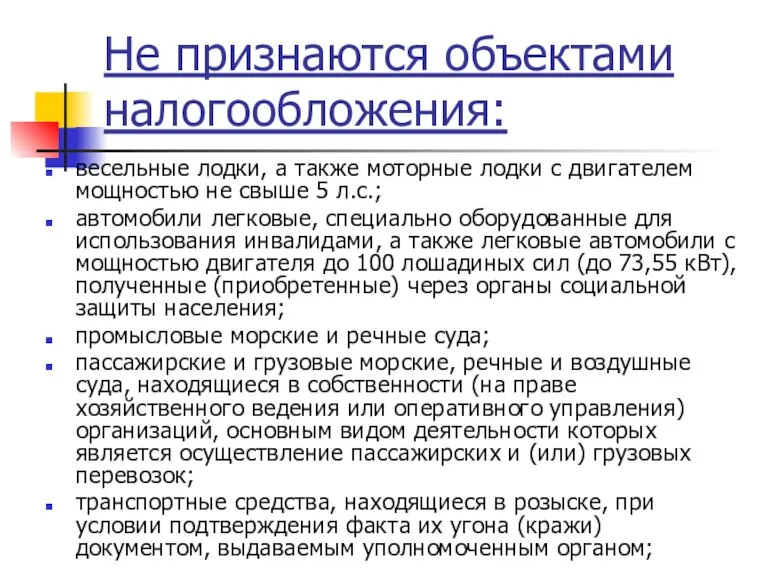 Не признаются объектами налогообложения:

- весельные лодки, а также моторные лодки с двигателем мощностью не свыше 5 л.с.;
- автомобили легковые, специально оборудованные для использования инвалидами, а также легковые автомобили с мощностью двигателя до 100 лошадиных сил (до 73,55 кВт), полученные (приобретенные) через органы социальной защиты населения;
- промысловые морские и речные суда;
- пассажирские и грузовые морские, речные и воздушные суда, находящиеся в собственности (на праве хозяйственного ведения или оперативного управления) организаций, основным видом деятельности которых является осуществление пассажирских и (или) грузовых перевозок;
- транспортные средства, находящиеся в розыске, при условии подтверждения факта их угона (кражи) документом, выдаваемым уполномоченным органом;